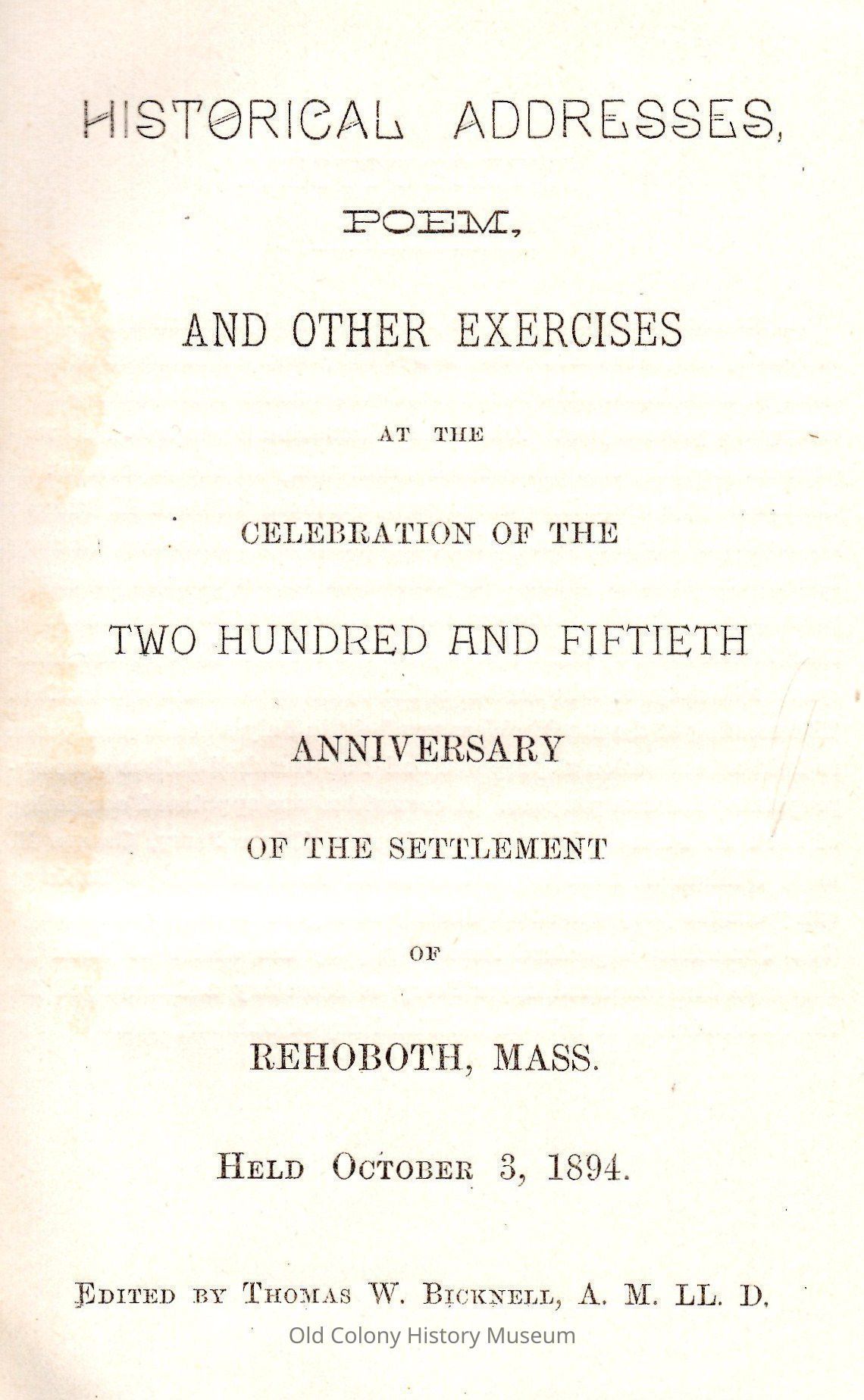 HISTORICAL ADDRESSES,

POEM,

AND OTHER EXERCISES

AT THE

CELEBRATION OF THE

TWO HUNDRED AND FIFTIETH

ANNIVERSARY

OF THE SETTLEMENT

OF

REHOBOTH, MASS.

HELD OCTOBER 3, 1894.

EDITED BY THOMAS W. BICKNELL, A. M. LL. D.

Old Colony History Museum